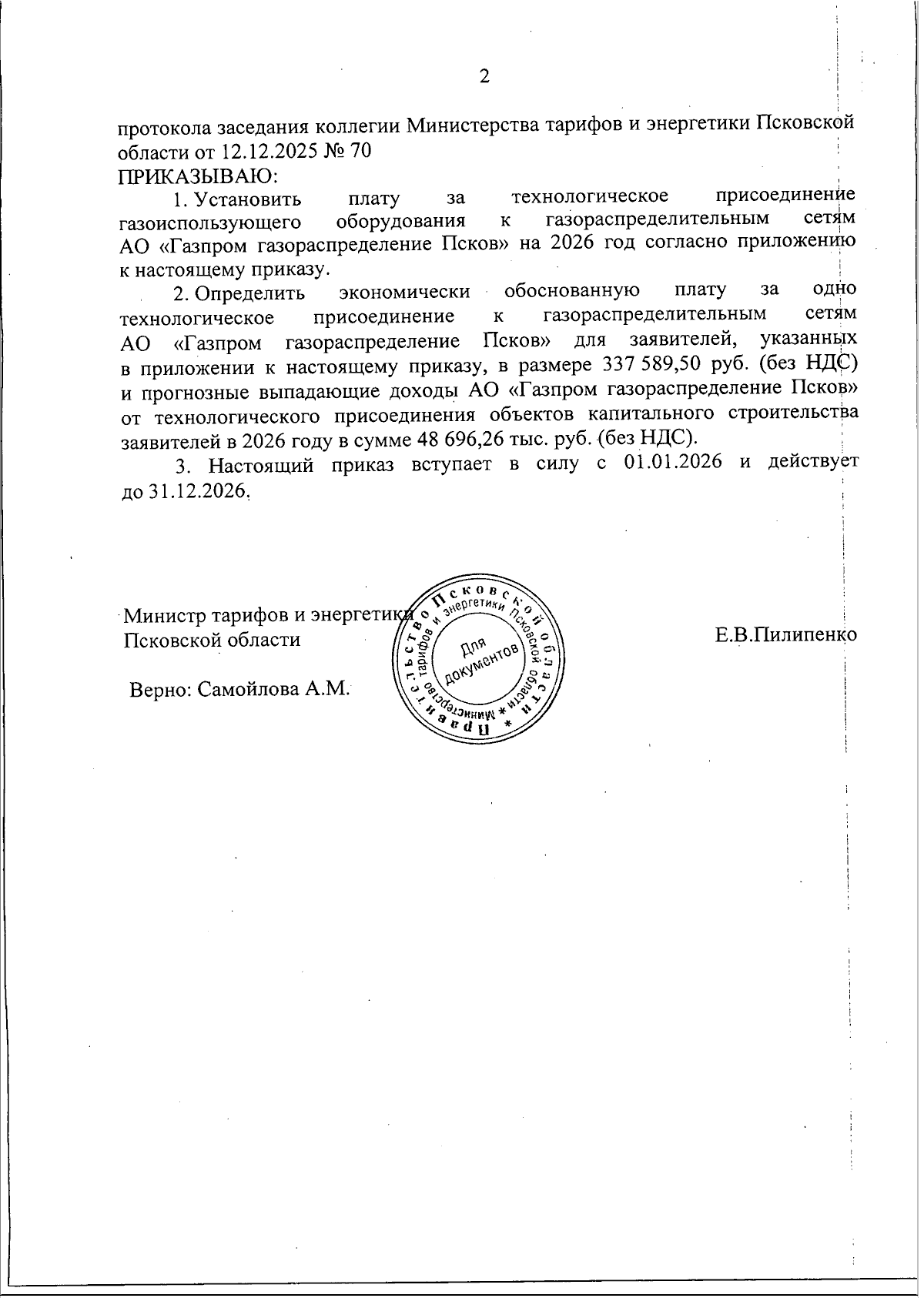 2

протокола заседания коллегии Министерства тарифов и энергетики Псковской области от 12.12.2025 № 70
ПРИКАЗЫВАЮ:

1. Установить плату за технологическое присоединение газоиспользующего оборудования к газораспределительным сетям АО «Газпром газораспределение Псков» на 2026 год согласно приложению к настоящему приказу.

2. Определить экономически обоснованную плату за одно технологическое присоединение к газораспределительным сетям АО «Газпром газораспределение Псков» для заявителей, указанных в приложении к настоящему приказу, в размере 337 589,50 руб. (без НДС) и прогнозные выпадающие доходы АО «Газпром газораспределение Псков» от технологического присоединения объектов капитального строительства заявителей в 2026 году в сумме 48 696,26 тыс. руб. (без НДС).

3. Настоящий приказ вступает в силу с 01.01.2026 и действует до 31.12.2026.

Министр тарифов и энергетики
Псковской области

Е.В.Пилипенко

Верно: Самойлова А.М.

Правительство Псковской области * Министерство тарифов и энергетики Псковской области * Для документов